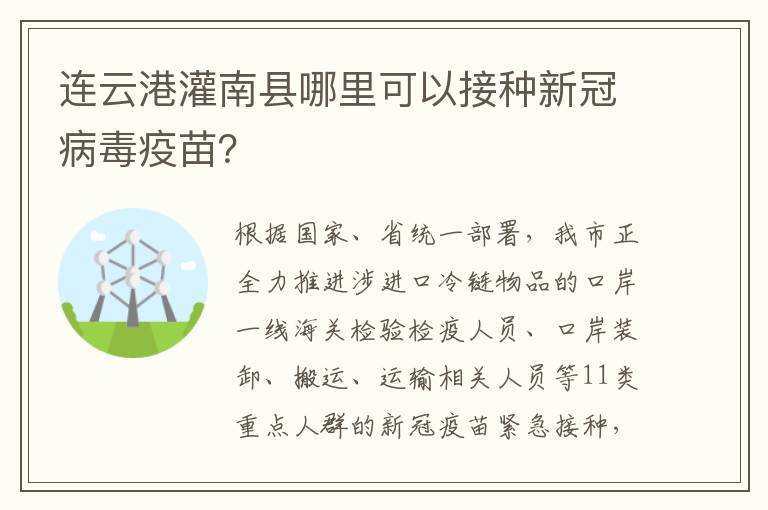 连云港灌南县哪里可以接种新冠病毒疫苗?

根据国家、省统一部署，我市正全力推进涉进口冷链物品的口岸一线海关检验检疫人员、口岸装卸、搬运、运输相关人员等11类重点人群的新冠疫苗紧急接种，